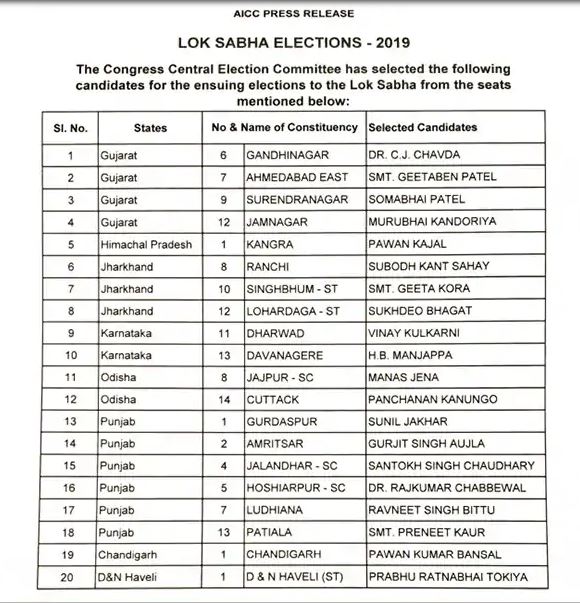 AICC PRESS RELEASE

LOK SABHA ELECTIONS - 2019

The Congress Central Election Committee has selected the following candidates for the ensuing elections to the Lok Sabha from the seats mentioned below:

| Sl. No. | States | No & Name of Constituency | | Selected Candidates |
|---|---|---|---|---|
| 1 | Gujarat | 6 | GANDHINAGAR | DR. C.J. CHAVDA |
| 2 | Gujarat | 7 | AHMEDABAD EAST | SMT. GEETABEN PATEL |
| 3 | Gujarat | 9 | SURENDRANAGAR | SOMABHAI PATEL |
| 4 | Gujarat | 12 | JAMNAGAR | MURUBHAI KANDORIYA |
| 5 | Himachal Pradesh | 1 | KANGRA | PAWAN KAJAL |
| 6 | Jharkhand | 8 | RANCHI | SUBODH KANT SAHAY |
| 7 | Jharkhand | 10 | SINGHBHUM - ST | SMT. GEETA KORA |
| 8 | Jharkhand | 12 | LOHARDAGA - ST | SUKHDEO BHAGAT |
| 9 | Karnataka | 11 | DHARWAD | VINAY KULKARNI |
| 10 | Karnataka | 13 | DAVANAGERE | H.B. MANJAPPA |
| 11 | Odisha | 8 | JAJPUR - SC | MANAS JENA |
| 12 | Odisha | 14 | CUTTACK | PANCHANAN KANUNGO |
| 13 | Punjab | 1 | GURDASPUR | SUNIL JAKHAR |
| 14 | Punjab | 2 | AMRITSAR | GURJIT SINGH AUJLA |
| 15 | Punjab | 4 | JALANDHAR - SC | SANTOKH SINGH CHAUDHARY |
| 16 | Punjab | 5 | HOSHIARPUR - SC | DR. RAJKUMAR CHABBEWAL |
| 17 | Punjab | 7 | LUDHIANA | RAVNEET SINGH BITTU |
| 18 | Punjab | 13 | PATIALA | SMT. PRENEET KAUR |
| 19 | Chandigarh | 1 | CHANDIGARH | PAWAN KUMAR BANSAL |
| 20 | D&N Haveli | 1 | D & N HAVELI (ST) | PRABHU RATNABHAI TOKIYA |